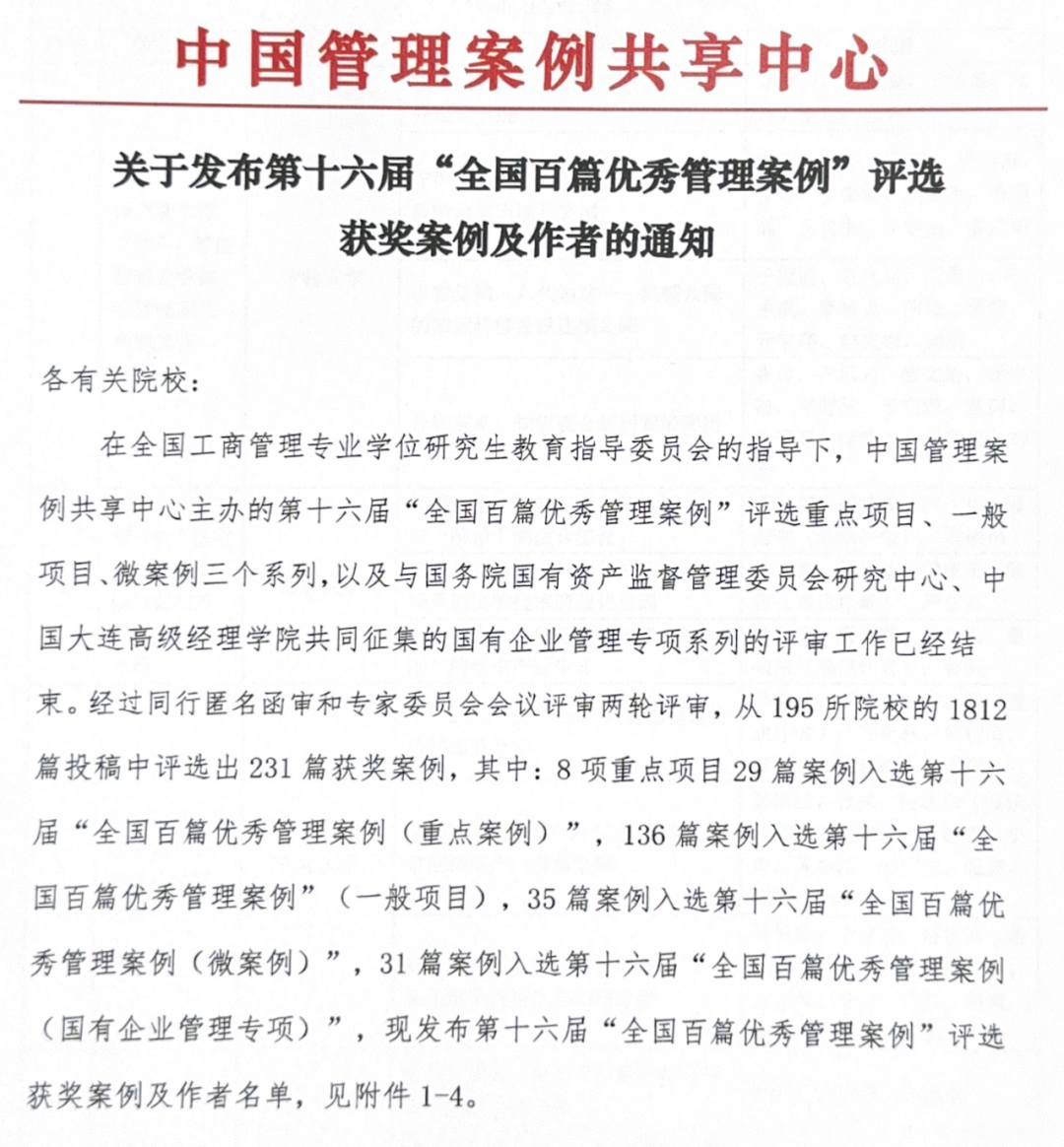 中国管理案例共享中心

关于发布第十六届“全国百篇优秀管理案例”评选获奖案例及作者的通知

各有关院校：

在全国工商管理专业学位研究生教育指导委员会的指导下，中国管理案例共享中心主办的第十六届“全国百篇优秀管理案例”评选重点项目、一般项目、微案例三个系列，以及与国务院国有资产监督管理委员会研究中心、中国大连高级经理学院共同征集的国有企业管理专项系列的评审工作已经结束。经过同行匿名函审和专家委员会会议评审两轮评审，从195所院校的1812篇投稿中评选出231篇获奖案例，其中：8项重点项目29篇案例入选第十六届“全国百篇优秀管理案例（重点案例）”，136篇案例入选第十六届“全国百篇优秀管理案例”（一般项目），35篇案例入选第十六届“全国百篇优秀管理案例（微案例）”，31篇案例入选第十六届“全国百篇优秀管理案例（国有企业管理专项）”，现发布第十六届“全国百篇优秀管理案例”评选获奖案例及作者名单，见附件1-4。